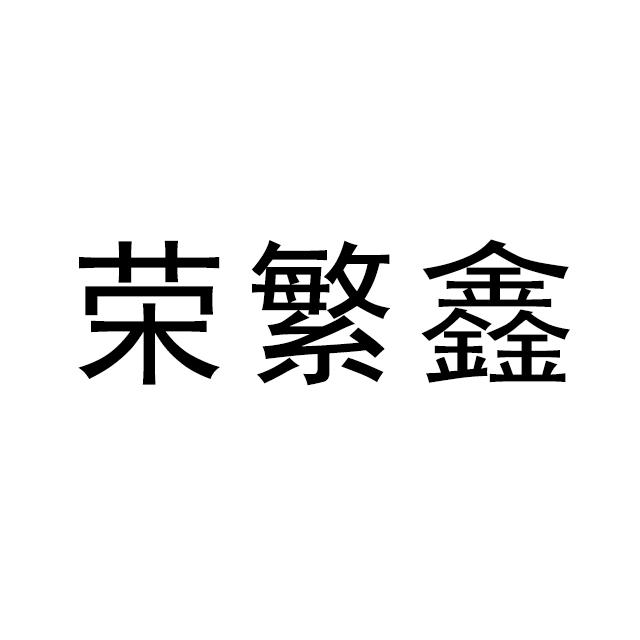 荣繁鑫